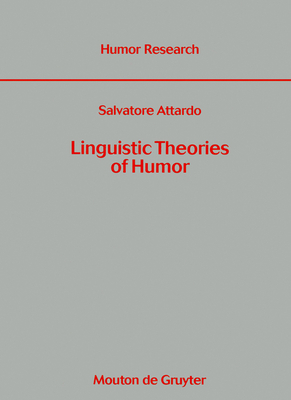 Humor Research

Salvatore Attardo

Linguistic Theories of Humor

Mouton de Gruyter